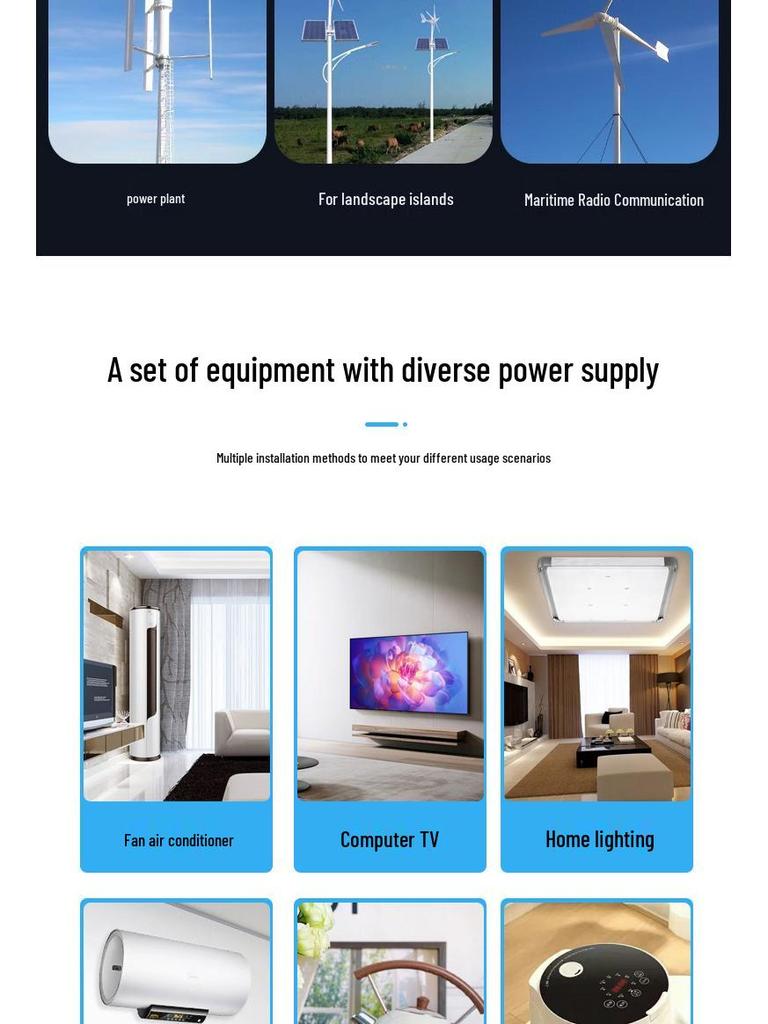 power plant

For landscape islands

Maritime Radio Communication

A set of equipment with diverse power supply

Multiple installation methods to meet your different usage scenarios

Fan air conditioner

Computer TV

Home lighting